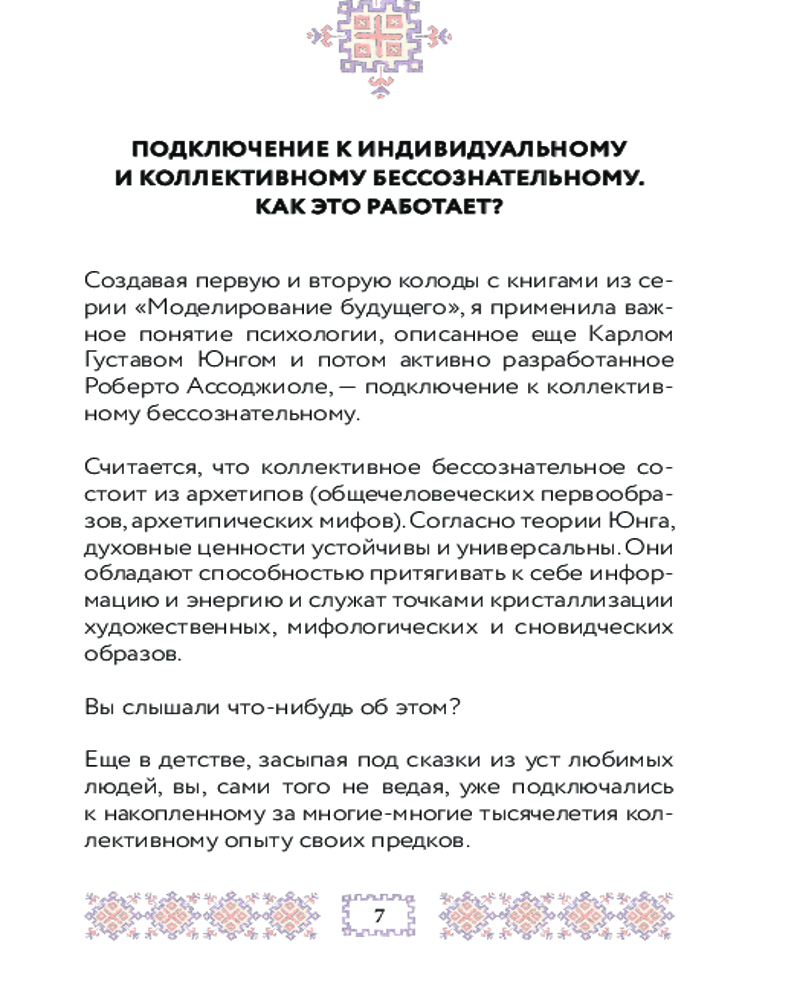 ПОДКЛЮЧЕНИЕ К ИНДИВИДУАЛЬНОМУ И КОЛЛЕКТИВНОМУ БЕССОЗНАТЕЛЬНОМУ. КАК ЭТО РАБОТАЕТ?

Создавая первую и вторую колоды с книгами из серии «Моделирование будущего», я применила важное понятие психологии, описанное еще Карлом Густавом Юнгом и потом активно разработанное Роберто Ассоджиоле, — подключение к коллективному бессознательному.

Считается, что коллективное бессознательное состоит из архетипов (общечеловеческих первообразов, архетипических мифов). Согласно теории Юнга, духовные ценности устойчивы и универсальны. Они обладают способностью притягивать к себе информацию и энергию и служат точками кристаллизации художественных, мифологических и сновидческих образов.

Вы слышали что-нибудь об этом?

Еще в детстве, засыпая под сказки из уст любимых людей, вы, сами того не ведая, уже подключались к накопленному за многие-многие тысячелетия коллективному опыту своих предков.

7